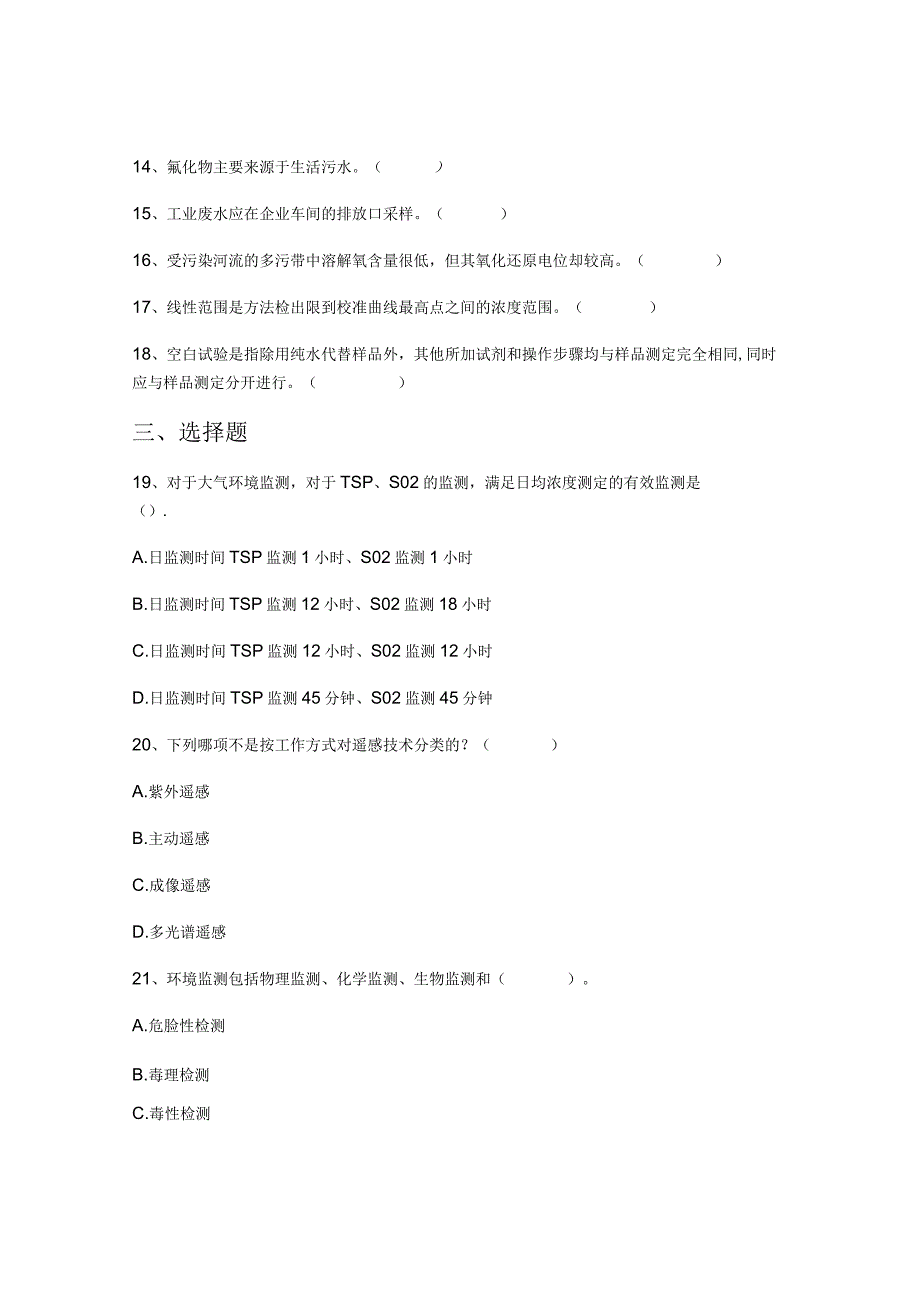 14、氟化物主要来源于生活污水。（ ）

15、工业废水应在企业车间的排放口采样。（ ）

16、受污染河流的多污带中溶解氧含量很低，但其氧化还原电位却较高。（ ）

17、线性范围是方法检出限到校准曲线最高点之间的浓度范围。（ ）

18、空白试验是指除用纯水代替样品外，其他所加试剂和操作步骤均与样品测定完全相同,同时应与样品测定分开进行。（ ）

三、选择题

19、对于大气环境监测，对于TSP、S02的监测，满足日均浓度测定的有效监测是（）.

A.日监测时间TSP监测1小时、S02监测1小时

B.日监测时间TSP监测12小时、S02监测18小时

C.日监测时间TSP监测12小时、S02监测12小时

D.日监测时间TSP监测45分钟、S02监测45分钟

20、下列哪项不是按工作方式对遥感技术分类的？（ ）

A.紫外遥感

B.主动遥感

C.成像遥感

D.多光谱遥感

21、环境监测包括物理监测、化学监测、生物监测和（ ）。

A.危险性检测

B.毒理检测

C.毒性检测